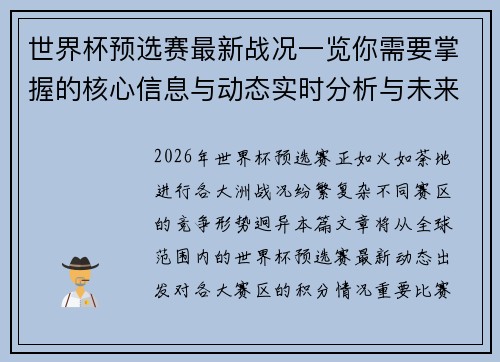 世界杯预选赛最新战况一览你需要掌握的核心信息与动态实时分析与未来

2026年世界杯预选赛正如火如荼地进行各大洲战况纷繁复杂不同赛区的竞争形势迥异本篇文章将从全球范围内的世界杯预选赛最新动态出发对各大赛区的积分情况重要比赛